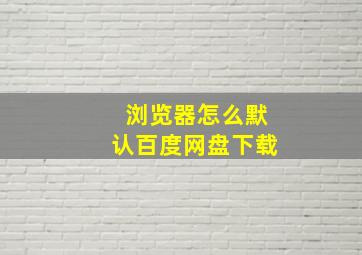 浏览器怎么默认百度网盘下载